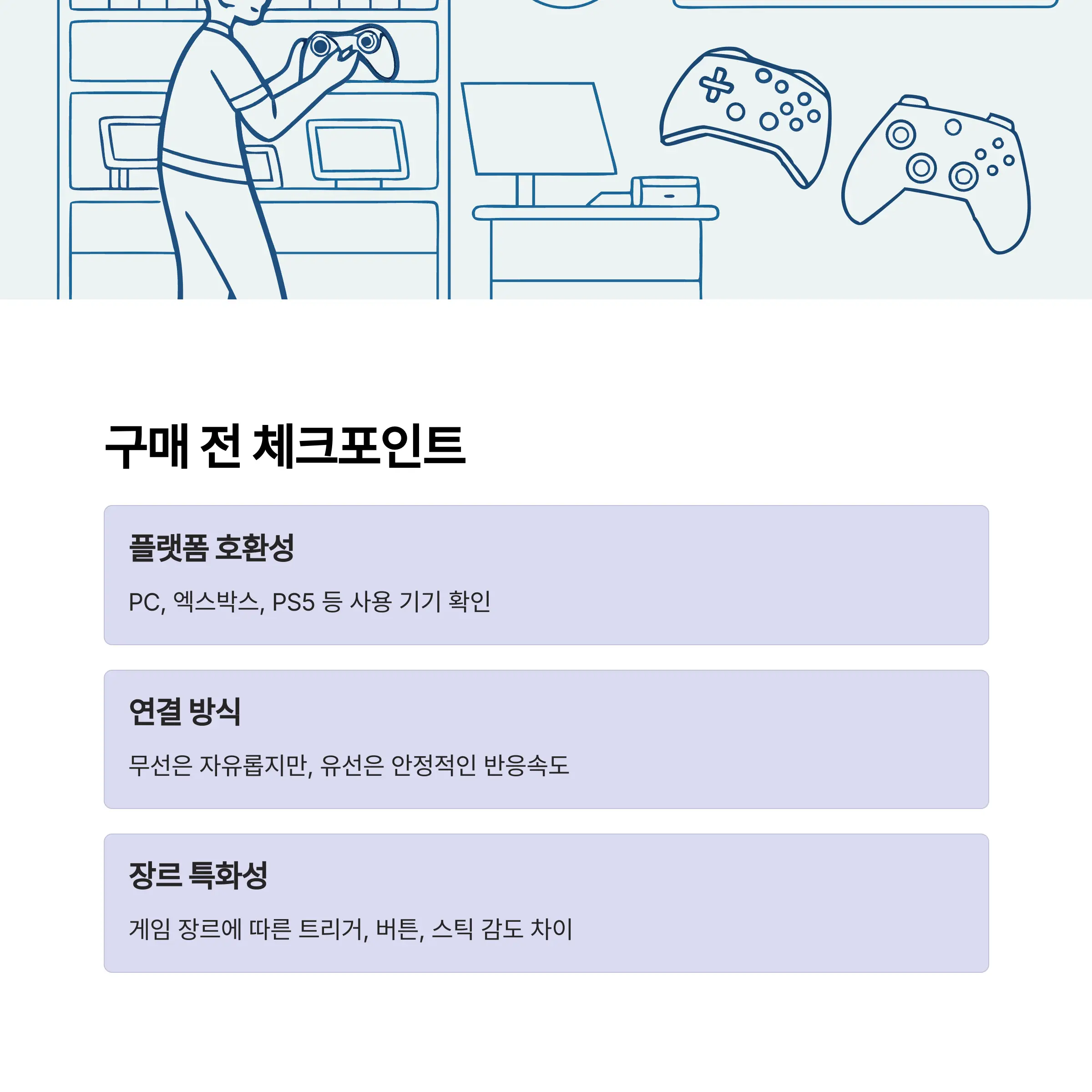 구매 전 체크포인트

플랫폼 호환성

PC, 엑스박스, PS5 등 사용 기기 확인

연결 방식

무선은 자유롭지만, 유선은 안정적인 반응속도

장르 특화성

게임 장르에 따른 트리거, 버튼, 스틱 감도 차이